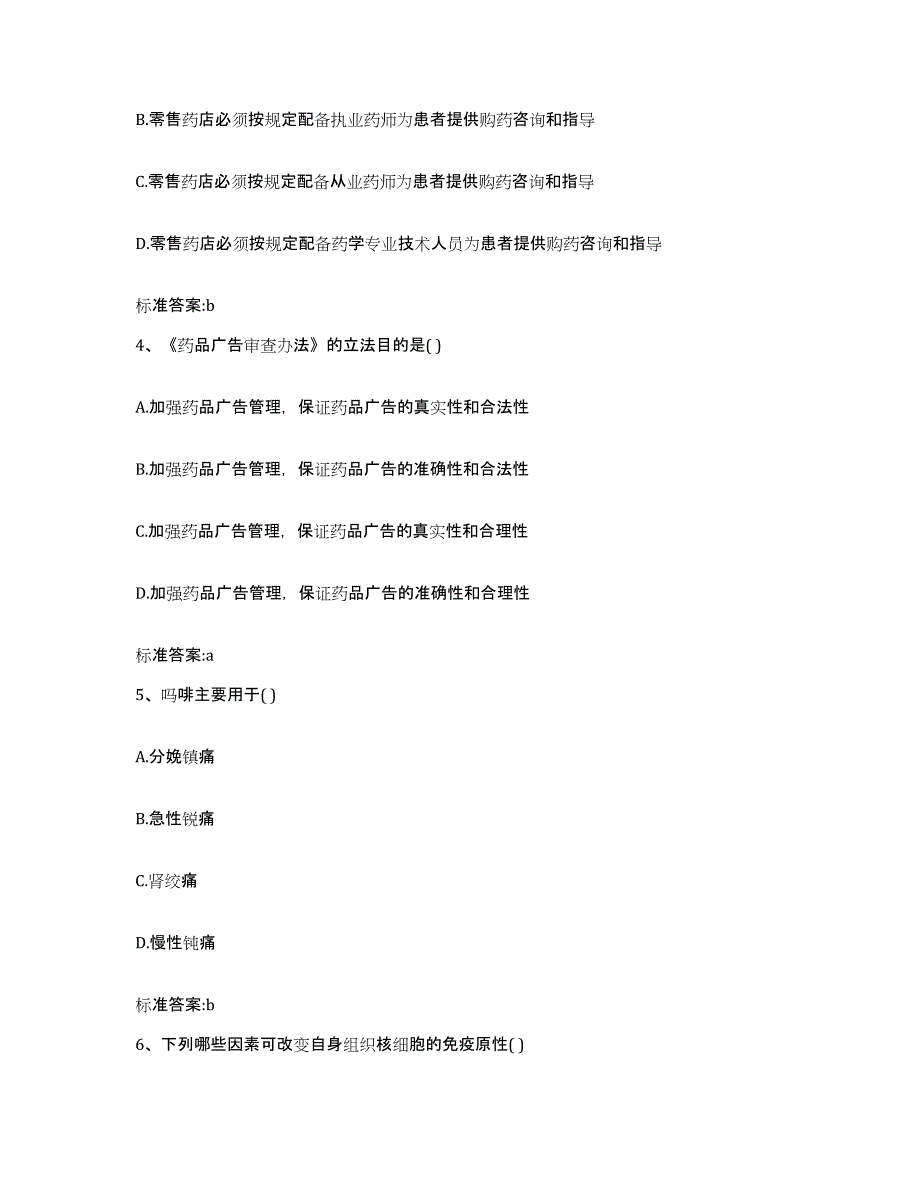 B.零售药店必须按规定配备执业药师为患者提供购药咨询和指导

C.零售药店必须按规定配备从业药师为患者提供购药咨询和指导

D.零售药店必须按规定配备药学专业技术人员为患者提供购药咨询和指导

标准答案:b

4、《药品广告审查办法》的立法目的是( )

A.加强药品广告管理，保证药品广告的真实性和合法性

B.加强药品广告管理，保证药品广告的准确性和合法性

C.加强药品广告管理，保证药品广告的真实性和合理性

D.加强药品广告管理，保证药品广告的准确性和合理性

标准答案:a

5、吗啡主要用于( )

A.分娩镇痛

B.急性锐痛

C.肾绞痛

D.慢性钝痛

标准答案:b

6、下列哪些因素可改变自身组织核细胞的免疫原性( )